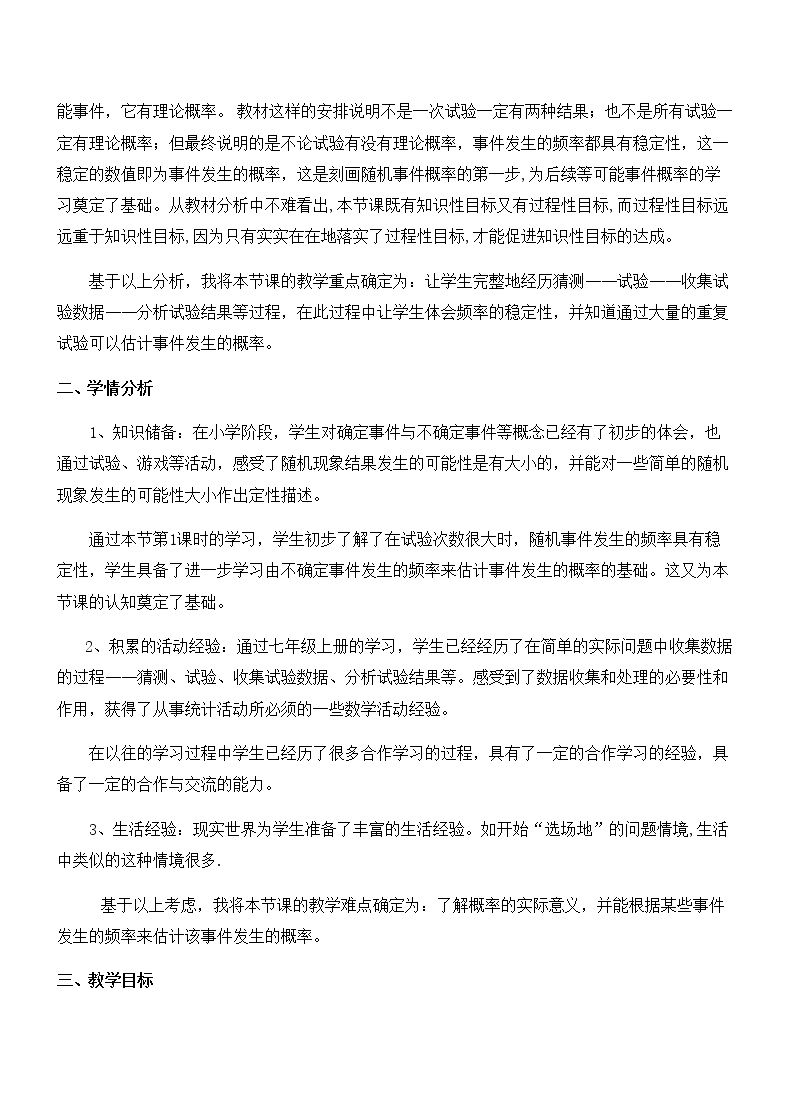 能事件，它有理论概率。教材这样的安排说明不是一次试验一定有两种结果；也不是所有试验一定有理论概率；但最终说明的是不论试验有没有理论概率，事件发生的频率都具有稳定性，这一稳定的数值即为事件发生的概率，这是刻画随机事件概率的第一步,为后续等可能事件概率的学习奠定了基础。从教材分析中不难看出,本节课既有知识性目标又有过程性目标,而过程性目标远远重于知识性目标,因为只有实实在在地落实了过程性目标,才能促进知识性目标的达成。

基于以上分析，我将本节课的教学重点确定为：让学生完整地经历猜测——试验——收集试验数据——分析试验结果等过程，在此过程中让学生体会频率的稳定性，并知道通过大量的重复试验可以估计事件发生的概率。

二、学情分析

1、知识储备：在小学阶段，学生对确定事件与不确定事件等概念已经有了初步的体会，也通过试验、游戏等活动，感受了随机现象结果发生的可能性是有大小的，并能对一些简单的随机现象发生的可能性大小作出定性描述。

通过本节第1课时的学习，学生初步了解了在试验次数很大时，随机事件发生的频率具有稳定性，学生具备了进一步学习由不确定事件发生的频率来估计事件发生的概率的基础。这又为本节课的认知奠定了基础。

2、积累的活动经验：通过七年级上册的学习，学生已经经历了在简单的实际问题中收集数据的过程——猜测、试验、收集试验数据、分析试验结果等。感受到了数据收集和处理的必要性和作用，获得了从事统计活动所必须的一些数学活动经验。

在以往的学习过程中学生已经历了很多合作学习的过程，具有了一定的合作学习的经验，具备了一定的合作与交流的能力。

3、生活经验：现实世界为学生准备了丰富的生活经验。如开始“选场地”的问题情境,生活中类似的这种情境很多.

基于以上考虑，我将本节课的教学难点确定为：了解概率的实际意义，并能根据某些事件发生的频率来估计该事件发生的概率。

三、教学目标